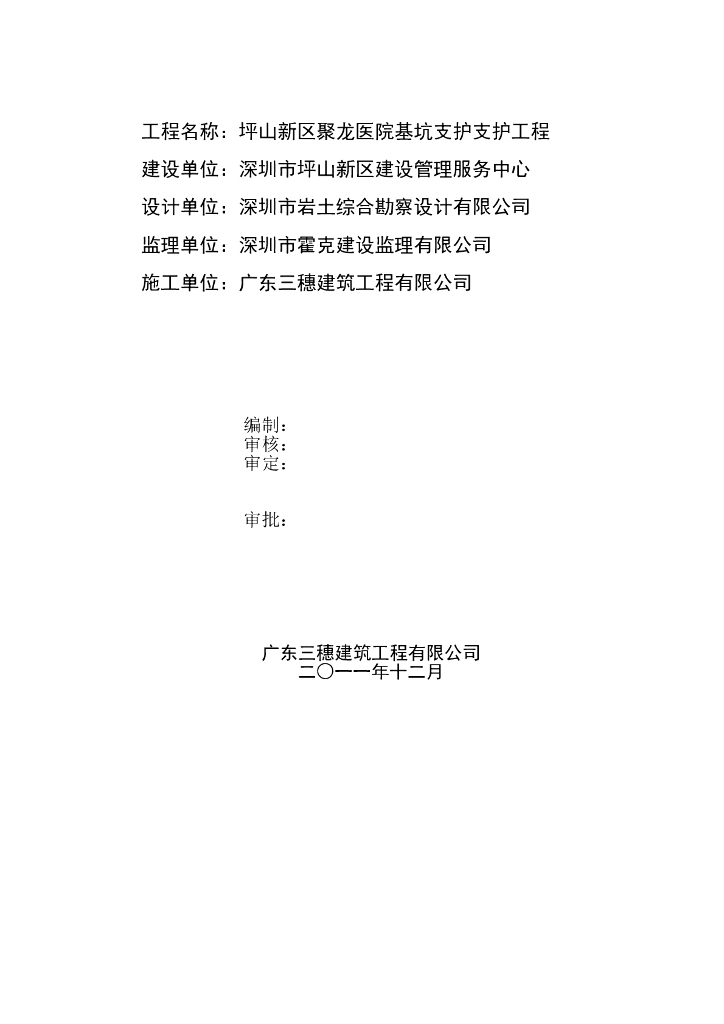 工程名称：坪山新区聚龙医院基坑支护支护工程

建设单位：深圳市坪山新区建设管理服务中心

设计单位：深圳市岩土综合勘察设计有限公司

监理单位：深圳市霍克建设监理有限公司

施工单位：广东三穗建筑工程有限公司

编制：
审核：
审定：

审批：

广东三穗建筑工程有限公司
二〇一一年十二月